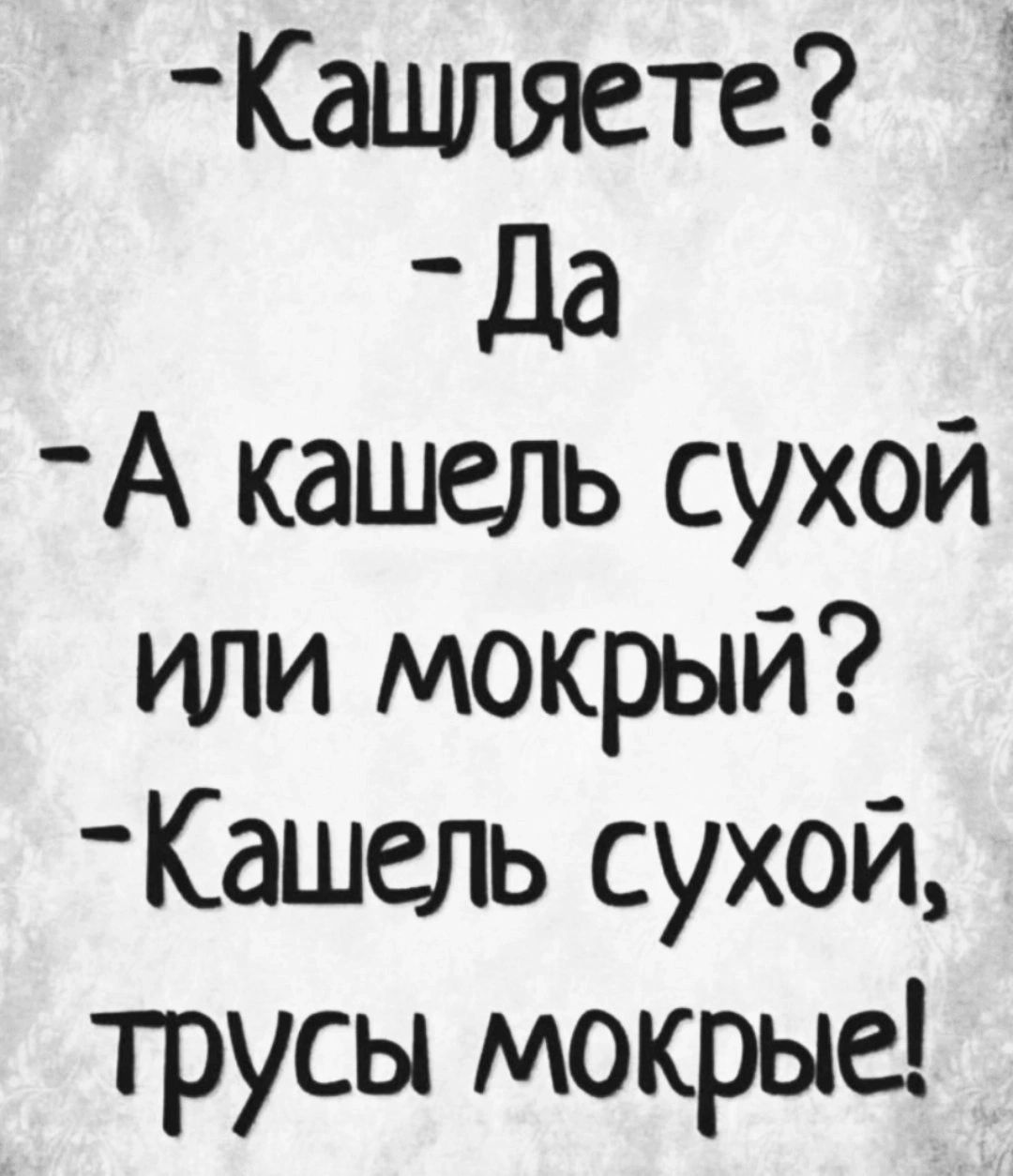 -Кашляете?
-Да
-А кашель сухой или мокрый?
-Кашель сухой, трусы мокрые!